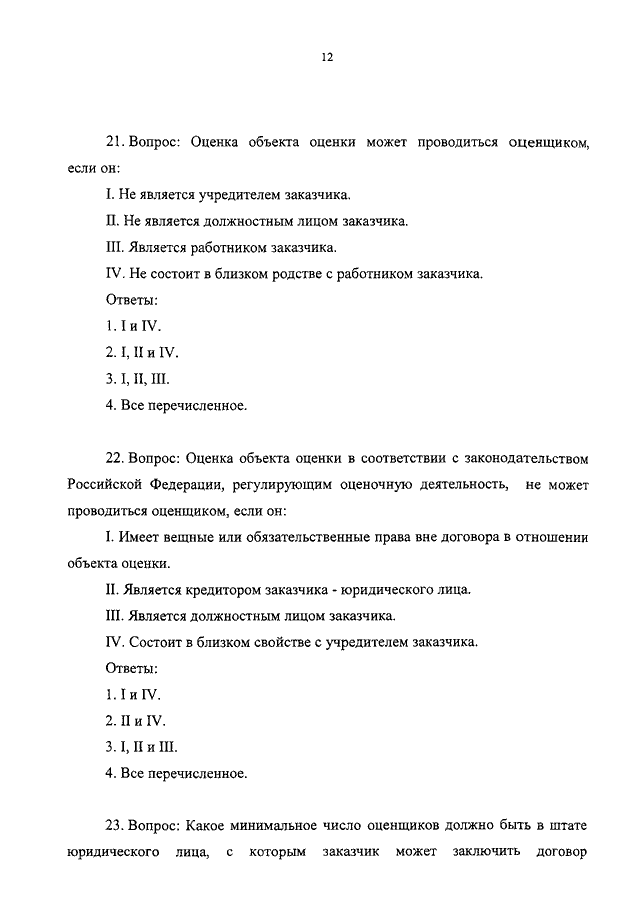 12

21. Вопрос: Оценка объекта оценки может проводиться оценщиком, если он:

I. Не является учредителем заказчика.

II. Не является должностным лицом заказчика.

III. Является работником заказчика.

IV. Не состоит в близком родстве с работником заказчика.

Ответы:

1. I и IV.

2. I, II и IV.

3. I, II, III.

4. Все перечисленное.

22. Вопрос: Оценка объекта оценки в соответствии с законодательством Российской Федерации, регулирующим оценочную деятельность, не может проводиться оценщиком, если он:

I. Имеет вещные или обязательственные права вне договора в отношении объекта оценки.

II. Является кредитором заказчика - юридического лица.

III. Является должностным лицом заказчика.

IV. Состоит в близком свойстве с учредителем заказчика.

Ответы:

1. I и IV.

2. II и IV.

3. I, II и III.

4. Все перечисленное.

23. Вопрос: Какое минимальное число оценщиков должно быть в штате юридического лица, с которым заказчик может заключить договор